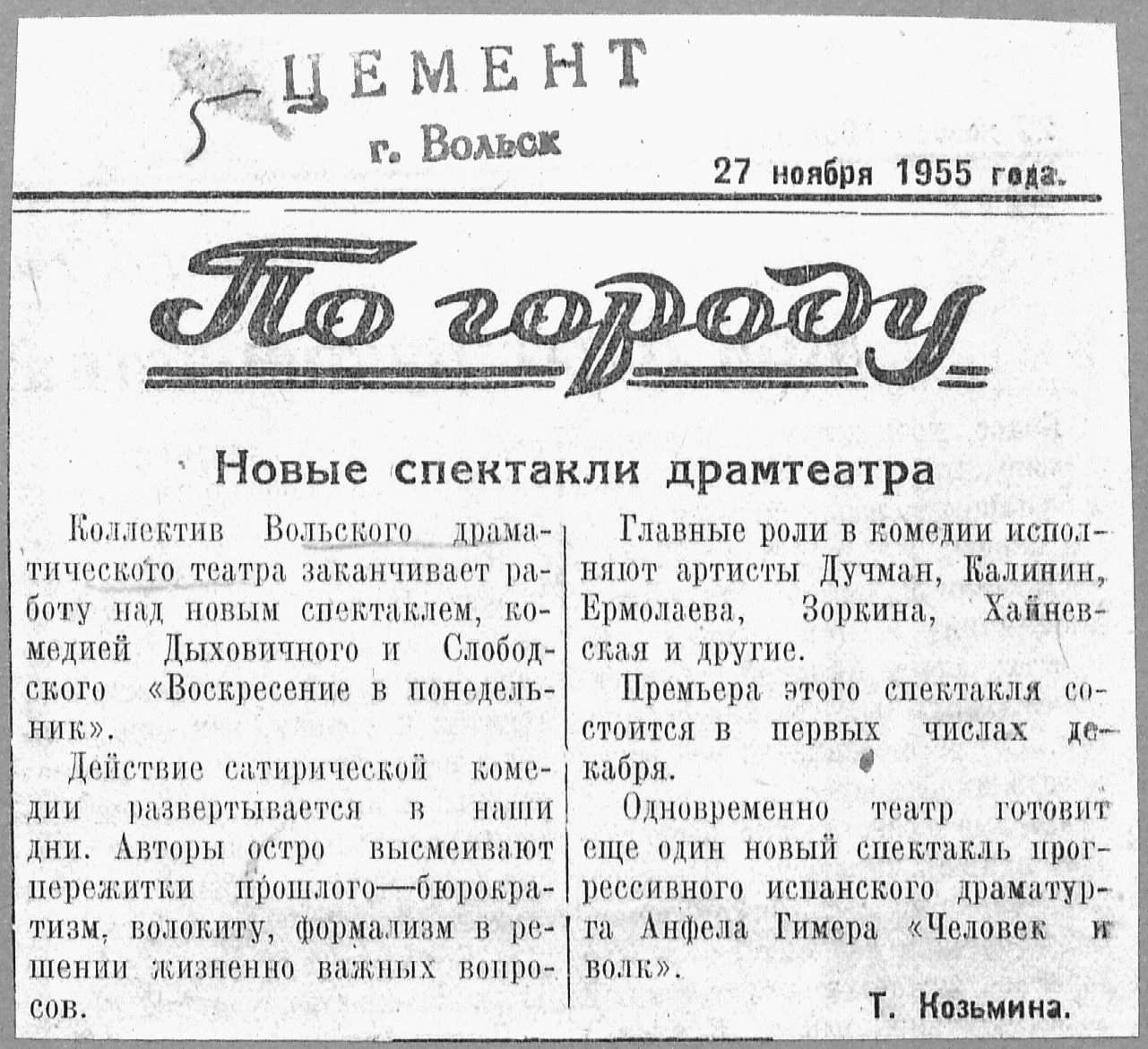 ЦЕМЕНТ
г. Вольск

27 ноября 1955 года.

По городу

Новые спектакли драмтеатра

Коллектив Вольского драматического театра заканчивает работу над новым спектаклем, комедией Дыховичного и Слободского «Воскресение в понедельник».

Действие сатирической комедии развертывается в наши дни. Авторы остро высмеивают пережитки прошлого—бюрократизм, волокиту, формализм в решении жизненно важных вопросов.

Главные роли в комедии исполняют артисты Дучман, Калинин, Ермолаева, Зоркина, Хайневская и другие.

Премьера этого спектакля состоится в первых числах декабря.

Одновременно театр готовит еще один новый спектакль прогрессивного испанского драматурга Анфела Гимера «Человек и волк».

Т. Козьмина.